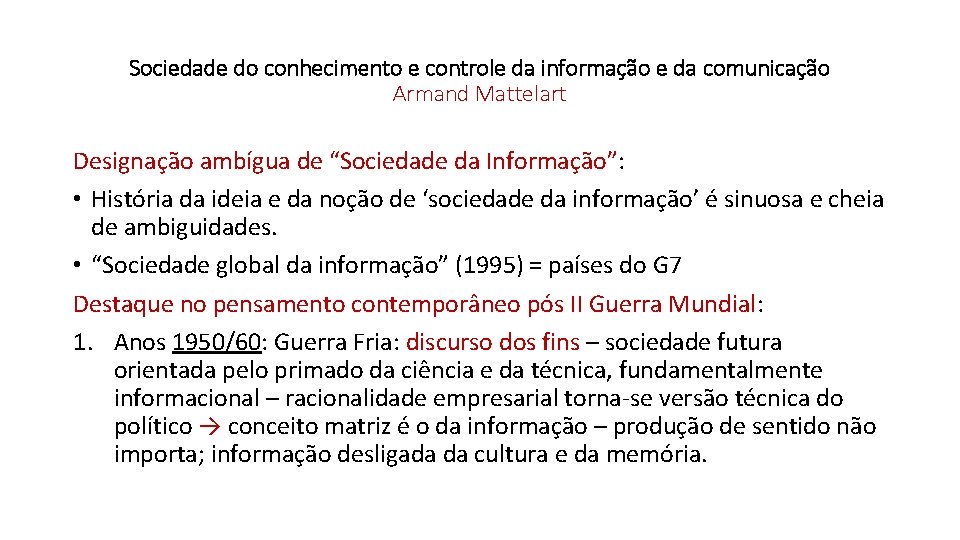 Sociedade do conhecimento e controle da informação e da comunicação
Armand Mattelart

Designação ambígua de “Sociedade da Informação”:
• História da ideia e da noção de ‘sociedade da informação’ é sinuosa e cheia de ambiguidades.
• “Sociedade global da informação” (1995) = países do G7
Destaque no pensamento contemporâneo pós II Guerra Mundial:
1. Anos 1950/60: Guerra Fria: discurso dos fins – sociedade futura orientada pelo primado da ciência e da técnica, fundamentalmente informacional – racionalidade empresarial torna-se versão técnica do político → conceito matriz é o da informação – produção de sentido não importa; informação desligada da cultura e da memória.